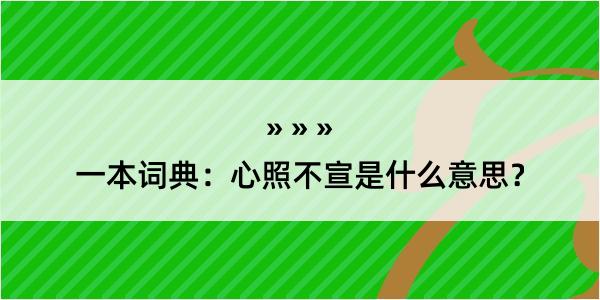 » » »

一本词典：心照不宣是什么意思？